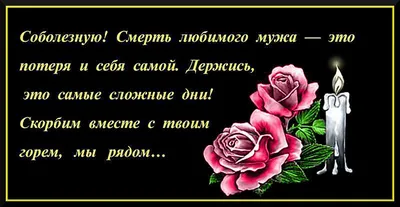 Соболезную! Смерть любимого мужа — это потеря и себя самой. Держись, это самые сложные дни! Скорбим вместе с твоим горем, мы рядом…